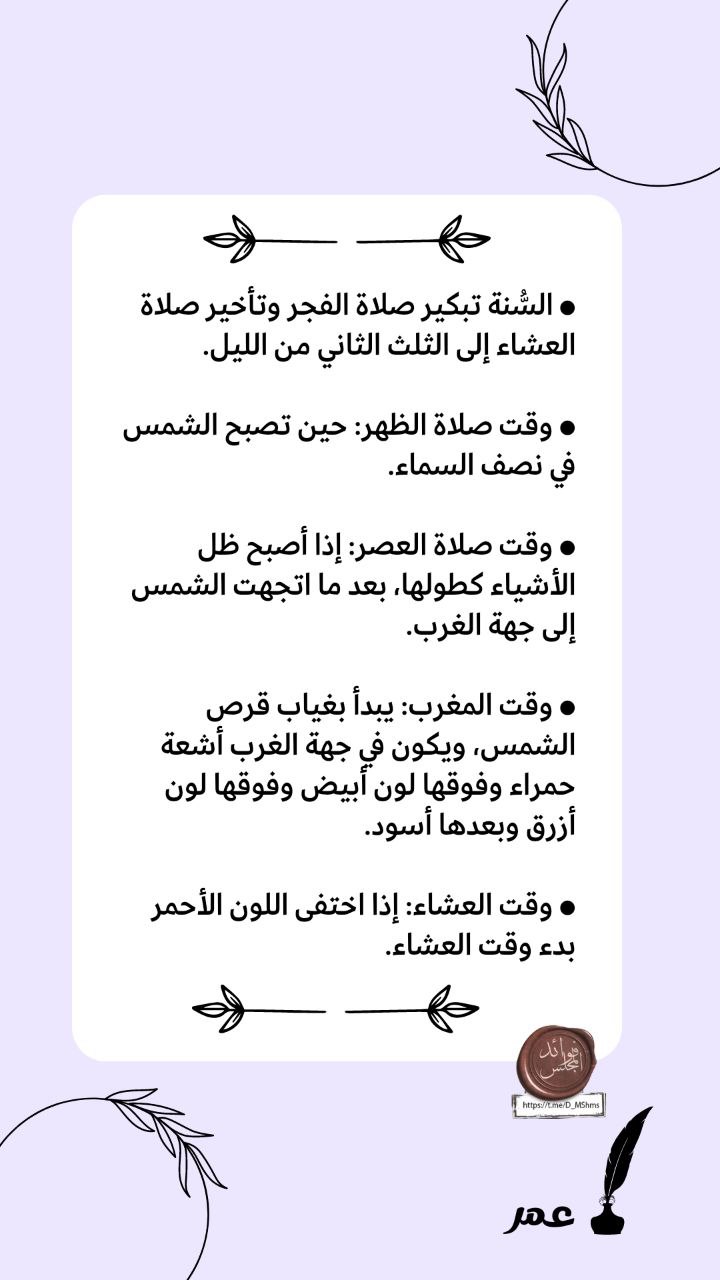 ● السُّنة تبكير صلاة الفجر وتأخير صلاة العشاء إلى الثلث الثاني من الليل.

● وقت صلاة الظهر: حين تصبح الشمس في نصف السماء.

● وقت صلاة العصر: إذا أصبح ظل الأشياء كطولها، بعد ما اتجهت الشمس إلى جهة الغرب.

● وقت المغرب: يبدأ بغياب قرص الشمس، ويكون في جهة الغرب أشعة حمراء وفوقها لون أبيض وفوقها لون أزرق وبعدها أسود.

● وقت العشاء: إذا اختفى اللون الأحمر بدء وقت العشاء.

فوائد المجلس
https://t.me/D_MShms

عمر